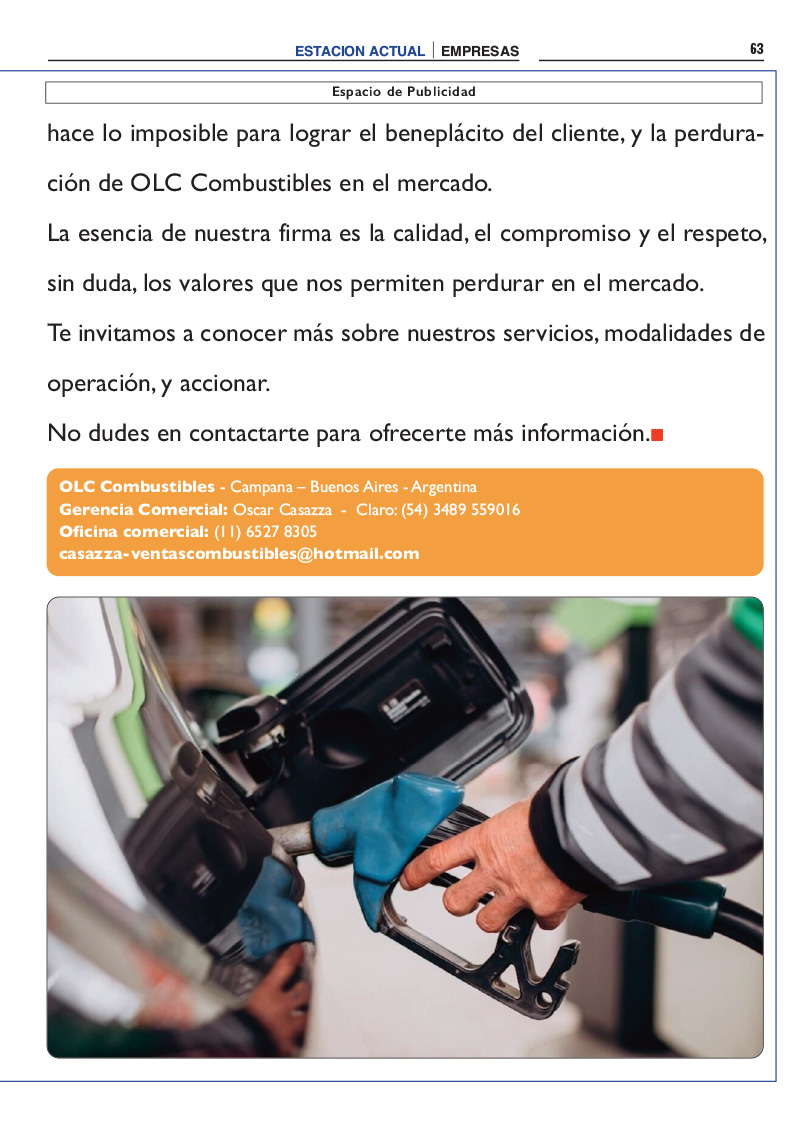 ESTACION ACTUAL | EMPRESAS 63

Espacio de Publicidad

hace lo imposible para lograr el beneplácito del cliente, y la perduración de OLC Combustibles en el mercado.

La esencia de nuestra firma es la calidad, el compromiso y el respeto, sin duda, los valores que nos permiten perdurar en el mercado.

Te invitamos a conocer más sobre nuestros servicios, modalidades de operación, y accionar.

No dudes en contactarte para ofrecerte más información.

OLC Combustibles - Campana – Buenos Aires - Argentina
Gerencia Comercial: Oscar Casazza - Claro: (54) 3489 559016
Oficina comercial: (11) 6527 8305
casazza-ventascombustibles@hotmail.com